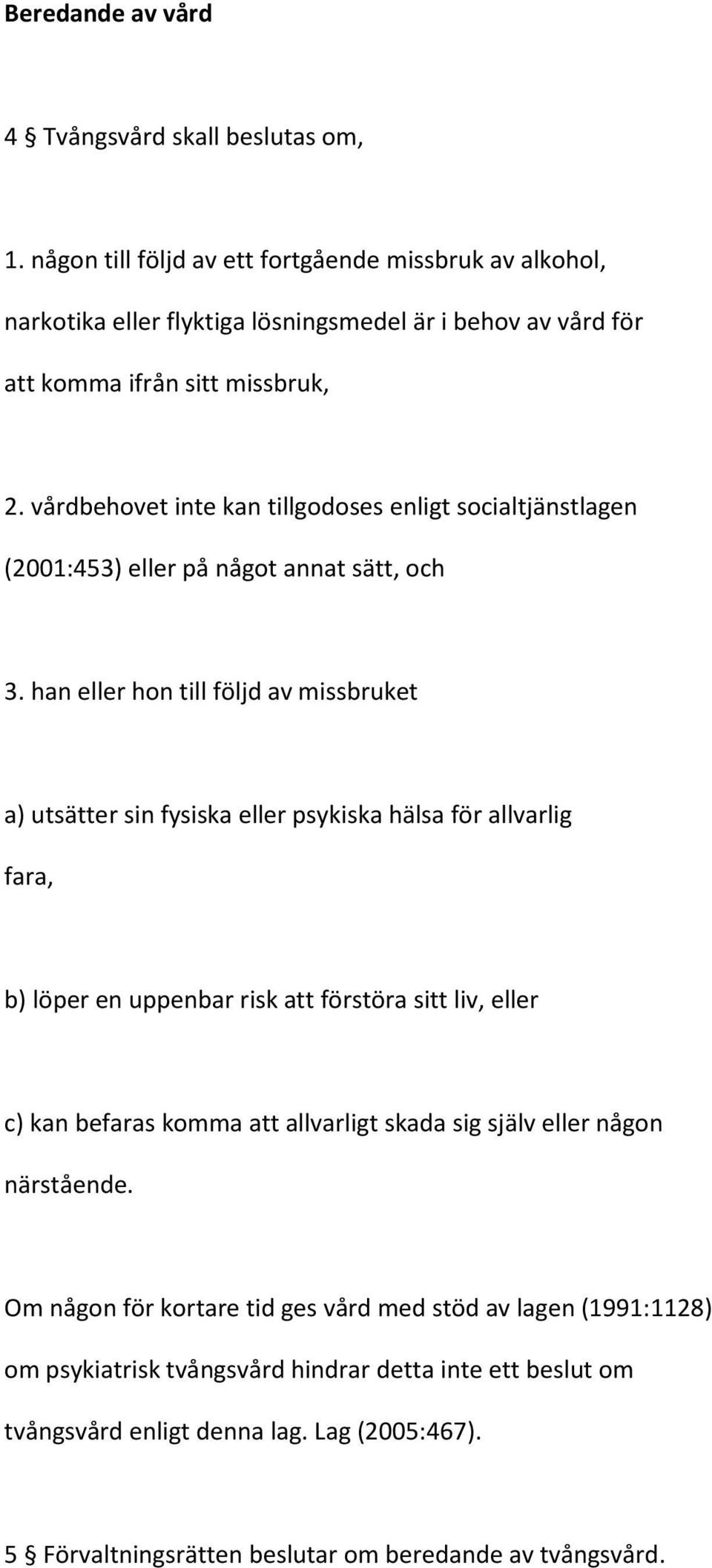 Beredande av vård

4 § Tvångsvård skall beslutas om,

1. någon till följd av ett fortgående missbruk av alkohol, narkotika eller flyktiga lösningsmedel är i behov av vård för att komma ifrån sitt missbruk,

2. vårdbehovet inte kan tillgodoses enligt socialtjänstlagen (2001:453) eller på något annat sätt, och

3. han eller hon till följd av missbruket

a) utsätter sin fysiska eller psykiska hälsa för allvarlig fara,

b) löper en uppenbar risk att förstöra sitt liv, eller

c) kan befaras komma att allvarligt skada sig själv eller någon närstående.

Om någon för kortare tid ges vård med stöd av lagen (1991:1128) om psykiatrisk tvångsvård hindrar detta inte ett beslut om tvångsvård enligt denna lag. Lag (2005:467).

5 § Förvaltningsrätten beslutar om beredande av tvångsvård.